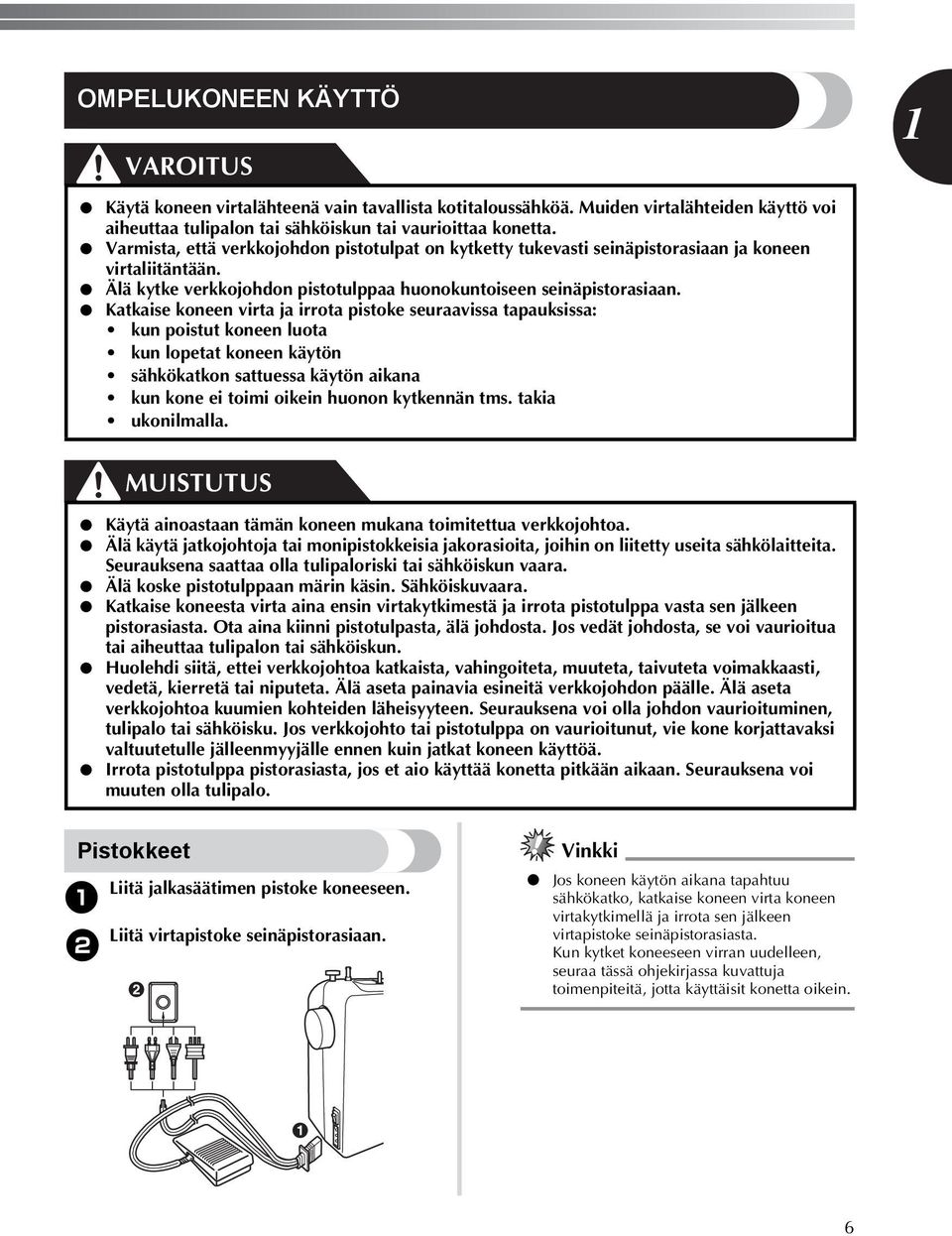 OMPELUKONEEN KÄYTTÖ

1

VAROITUS

● Käytä koneen virtalähteenä vain tavallista kotitaloussähköä. Muiden virtalähteiden käyttö voi aiheuttaa tulipalon tai sähköiskun tai vaurioittaa konetta.
● Varmista, että verkkojohdon pistotulpat on kytketty tukevasti seinäpistorasiaan ja koneen virtaliitäntään.
● Älä kytke verkkojohdon pistotulppaa huonokuntoiseen seinäpistorasiaan.
● Katkaise koneen virta ja irrota pistoke seuraavissa tapauksissa:
• kun poistut koneen luota
• kun lopetat koneen käytön
• sähkökatkon sattuessa käytön aikana
• kun kone ei toimi oikein huonon kytkennän tms. takia
• ukonilmalla.

MUISTUTUS

● Käytä ainoastaan tämän koneen mukana toimitettua verkkojohtoa.
● Älä käytä jatkojohtoja tai monipistokkeisia jakorasioita, joihin on liitetty useita sähkölaitteita. Seurauksena saattaa olla tulipaloriski tai sähköiskun vaara.
● Älä koske pistotulppaan märin käsin. Sähköiskuvaara.
● Katkaise koneesta virta aina ensin virtakytkimestä ja irrota pistotulppa vasta sen jälkeen pistorasiasta. Ota aina kiinni pistotulpasta, älä johdosta. Jos vedät johdosta, se voi vaurioitua tai aiheuttaa tulipalon tai sähköiskun.
● Huolehdi siitä, ettei verkkojohtoa katkaista, vahingoiteta, muuteta, taivuteta voimakkaasti, vedetä, kierretä tai niputeta. Älä aseta painavia esineitä verkkojohdon päälle. Älä aseta verkkojohtoa kuumien kohteiden läheisyyteen. Seurauksena voi olla johdon vaurioituminen, tulipalo tai sähköisku. Jos verkkojohto tai pistotulppa on vaurioitunut, vie kone korjattavaksi valtuutetulle jälleenmyyjälle ennen kuin jatkat koneen käyttöä.
● Irrota pistotulppa pistorasiasta, jos et aio käyttää konetta pitkään aikaan. Seurauksena voi muuten olla tulipalo.

Pistokkeet

1 Liitä jalkasäätimen pistoke koneeseen.

2 Liitä virtapistoke seinäpistorasiaan.

2

1

Vinkki

● Jos koneen käytön aikana tapahtuu sähkökatko, katkaise koneen virta koneen virtakytkimellä ja irrota sen jälkeen virtapistoke seinäpistorasiasta. Kun kytket koneeseen virran uudelleen, seuraa tässä ohjekirjassa kuvattuja toimenpiteitä, jotta käyttäisit konetta oikein.

6